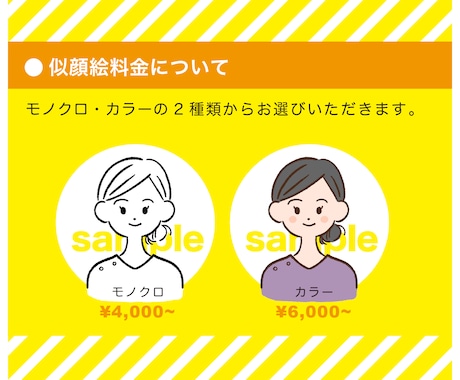 ● 似顔絵料金について

モノクロ・カラーの２種類からお選びいただきます。

sample

モノクロ

¥4,000~

sample

カラー

¥6,000~